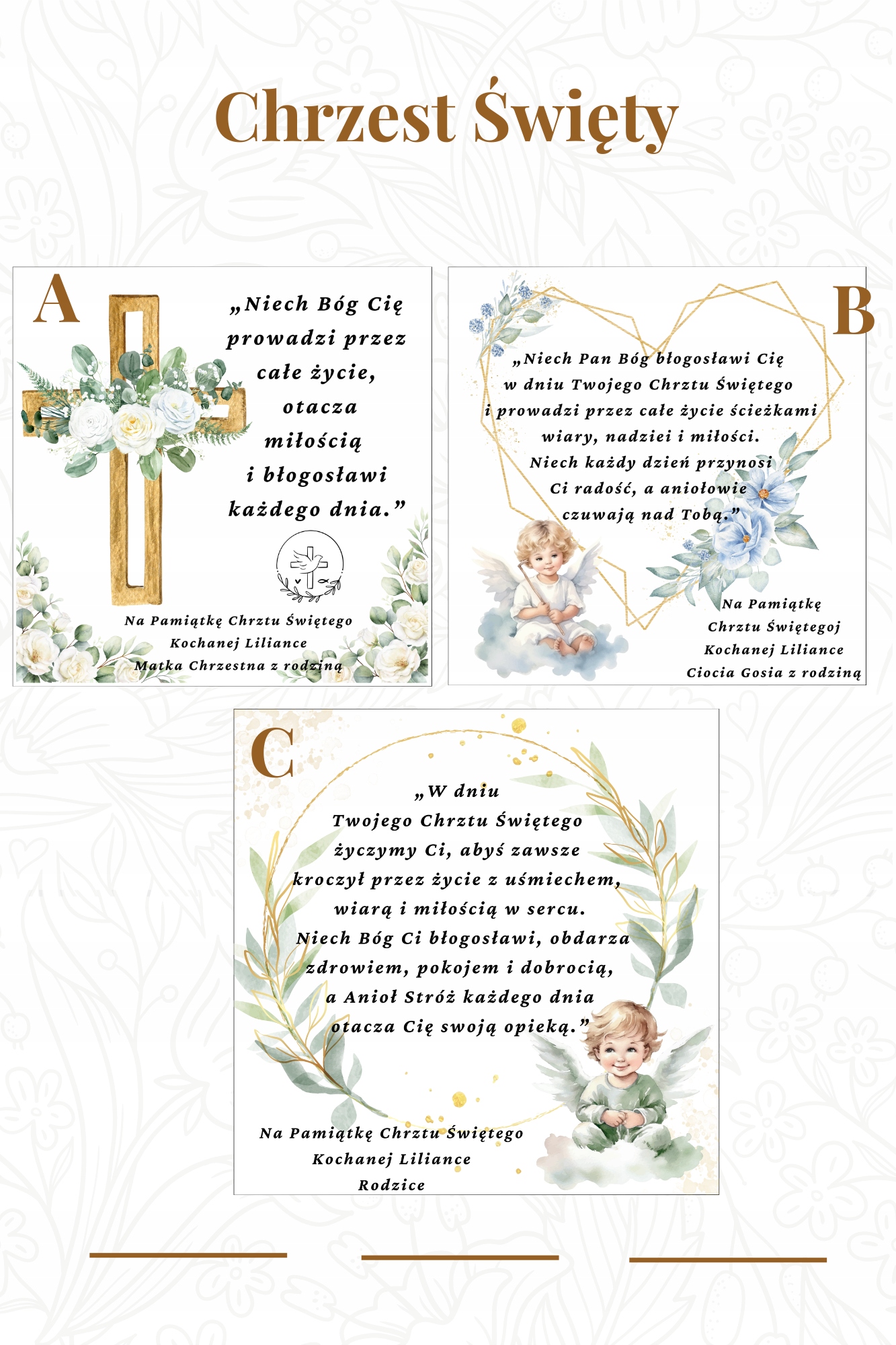 Chrzest Święty

A

„Niech Bóg Cię prowadzi przez całe życie, otacza miłością i błogosławi każdego dnia.”

Na Pamiątkę Chrztu Świętego
Kochanej Liliance
Matka Chrzestna z rodziną

B

„Niech Pan Bóg błogosławi Cię w dniu Twojego Chrztu Świętego i prowadzi przez całe życie ścieżkami wiary, nadziei i miłości. Niech każdy dzień przynosi Ci radość, a aniołowie czuwają nad Tobą.”

Na Pamiątkę
Chrztu Świętegoj
Kochanej Liliance
Ciocia Gosia z rodziną

C

„W dniu Twojego Chrztu Świętego życzymy Ci, abyś zawsze kroczył przez życie z uśmiechem, wiarą i miłością w sercu. Niech Bóg Ci błogosławi, obdarza zdrowiem, pokojem i dobrocią, a Anioł Stróż każdego dnia otacza Cię swoją opieką.”

Na Pamiątkę Chrztu Świętego
Kochanej Liliance
Rodzice